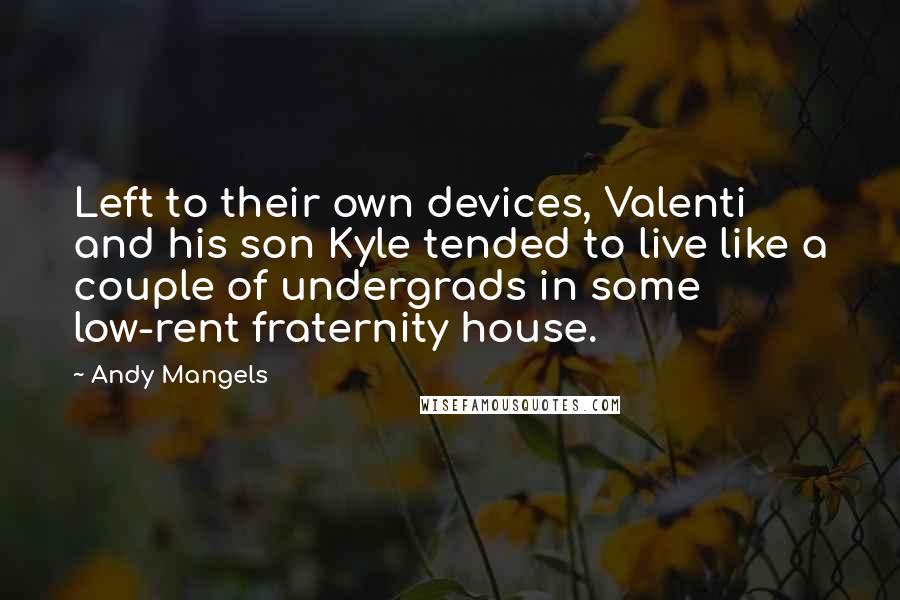 Left to their own devices, Valenti and his son Kyle tended to live like a couple of undergrads in some low-rent fraternity house.

~ Andy Mangels

WISEFAMOUSQUOTES.COM